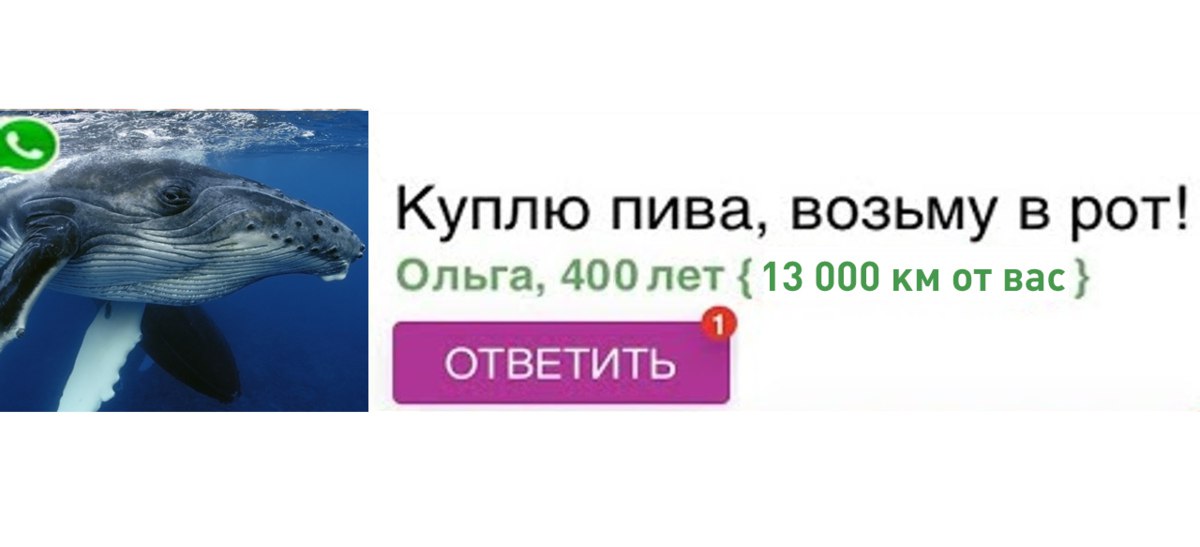 Куплю пива, возьму в рот!
Ольга, 400 лет { 13 000 км от вас }
ОТВЕТИТЬ 1